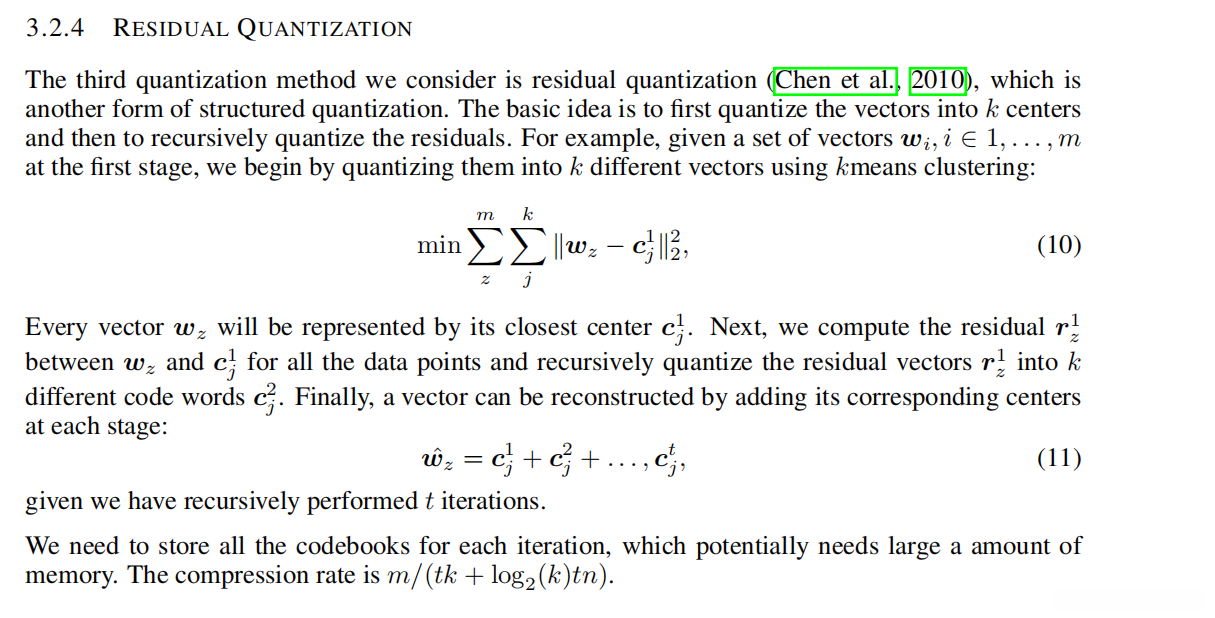 3.2.4 RESIDUAL QUANTIZATION

The third quantization method we consider is residual quantization (Chen et al., 2010), which is another form of structured quantization. The basic idea is to first quantize the vectors into $k$ centers and then to recursively quantize the residuals. For example, given a set of vectors $\boldsymbol{w}_i, i \in 1, \ldots, m$ at the first stage, we begin by quantizing them into $k$ different vectors using $k$means clustering:

$$\min \sum_{z}^{m} \sum_{j}^{k} \|\boldsymbol{w}_z - \boldsymbol{c}_j^1\|_2^2, \quad (10)$$

Every vector $\boldsymbol{w}_z$ will be represented by its closest center $\boldsymbol{c}_j^1$. Next, we compute the residual $\boldsymbol{r}_z^1$ between $\boldsymbol{w}_z$ and $\boldsymbol{c}_j^1$ for all the data points and recursively quantize the residual vectors $\boldsymbol{r}_z^1$ into $k$ different code words $\boldsymbol{c}_j^2$. Finally, a vector can be reconstructed by adding its corresponding centers at each stage:

$$\hat{\boldsymbol{w}}_z = \boldsymbol{c}_j^1 + \boldsymbol{c}_j^2 + \ldots, \boldsymbol{c}_j^t, \quad (11)$$

given we have recursively performed $t$ iterations.

We need to store all the codebooks for each iteration, which potentially needs large a amount of memory. The compression rate is $m/(tk + \log_2(k)tn)$.